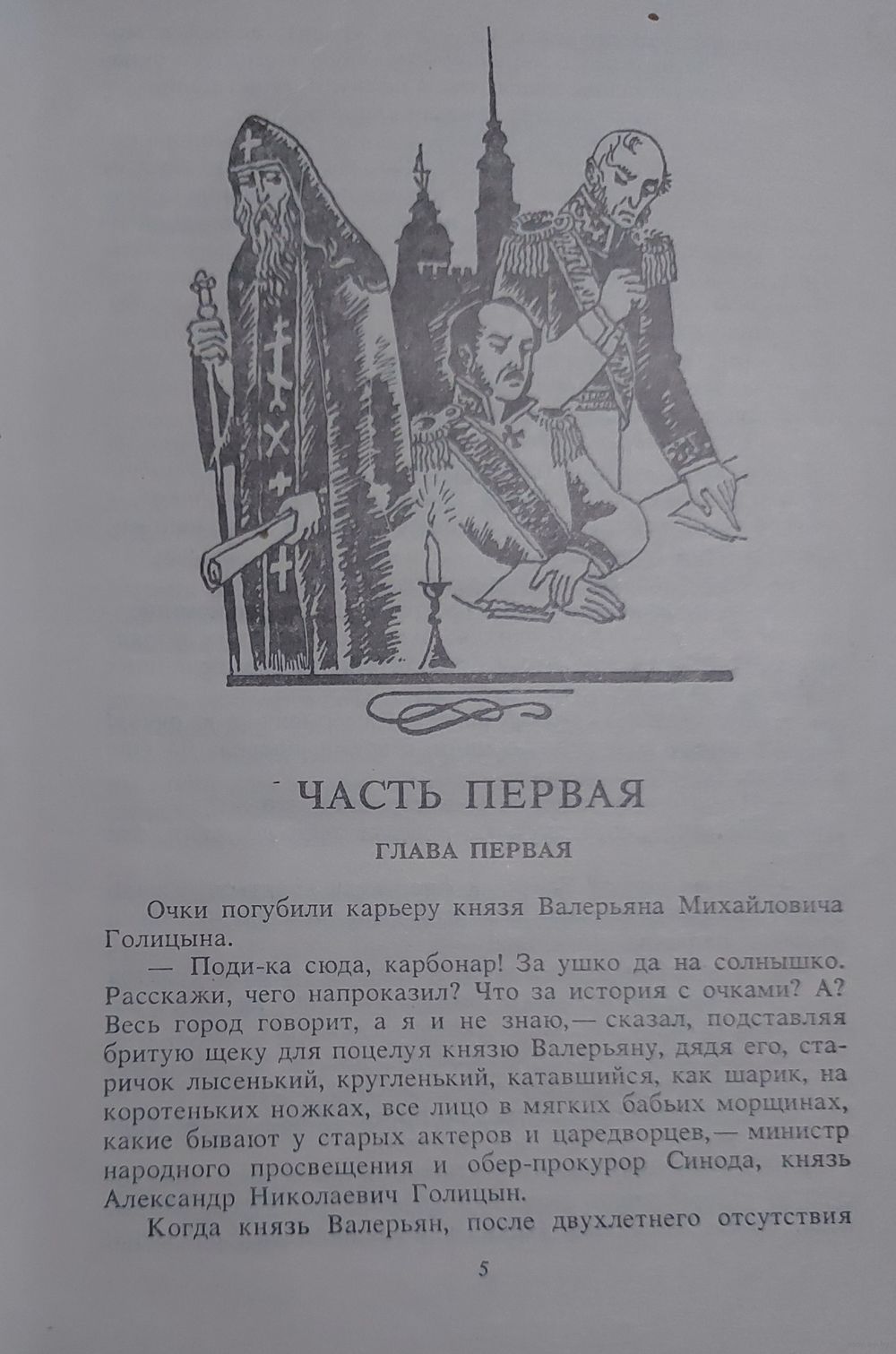 ЧАСТЬ ПЕРВАЯ

ГЛАВА ПЕРВАЯ

Очки погубили карьеру князя Валерьяна Михайловича Голицына.

— Поди-ка сюда, карбонар! За ушко да на солнышко. Расскажи, чего напроказил? Что за история с очками? А? Весь город говорит, а я и не знаю,— сказал, подставляя бритую щеку для поцелуя князю Валерьяну, дядя его, старичок лысенький, кругленький, катавшийся, как шарик, на коротеньких ножках, все лицо в мягких бабьих морщинах, какие бывают у старых актеров и царедворцев,— министр народного просвещения и обер-прокурор Синода, князь Александр Николаевич Голицын.

Когда князь Валерьян, после двухлетнего отсутствия

5